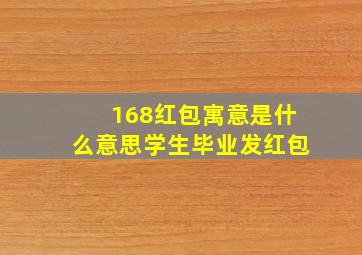 168红包寓意是什么意思学生毕业发红包